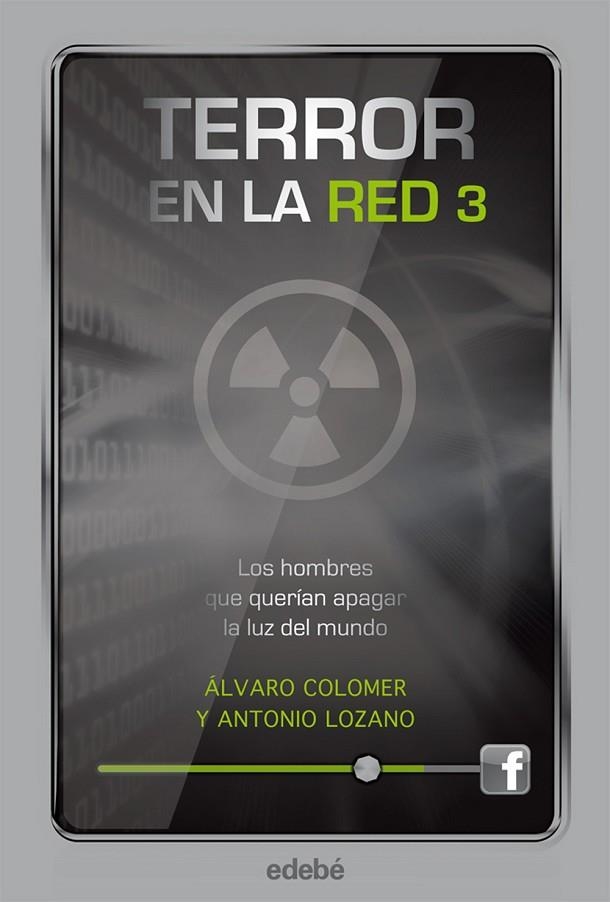 TERROR
EN LA RED 3

Los hombres
que querían apagar
la luz del mundo

ÁLVARO COLOMER
Y ANTONIO LOZANO

f

edebé